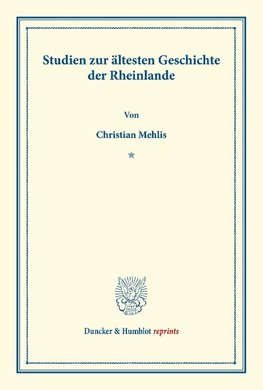 Studien zur ältesten Geschichte der Rheinlande

Von

Christian Mehlis

*

Duncker & Humblot reprints